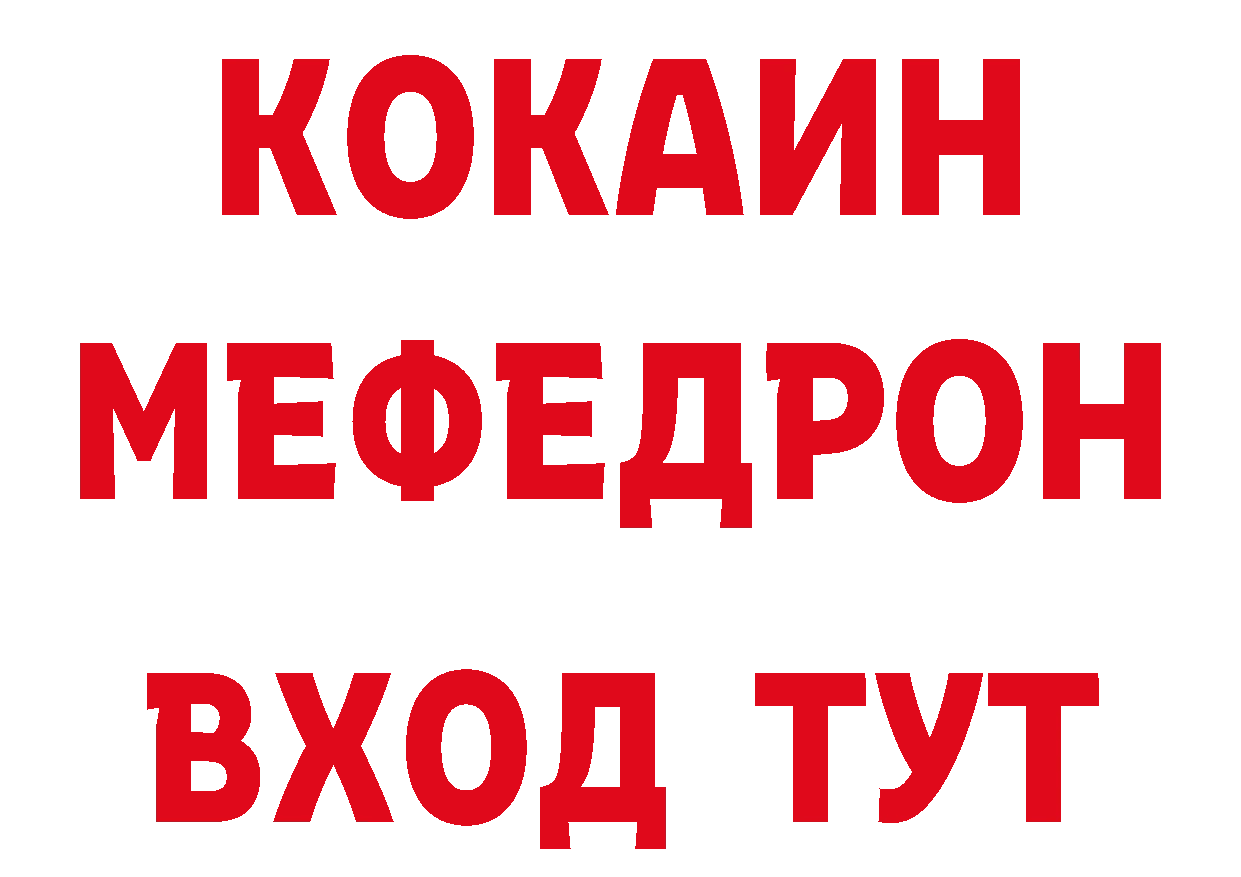 КОКАИН
МЕФЕДРОН
ВХОД ТУТ